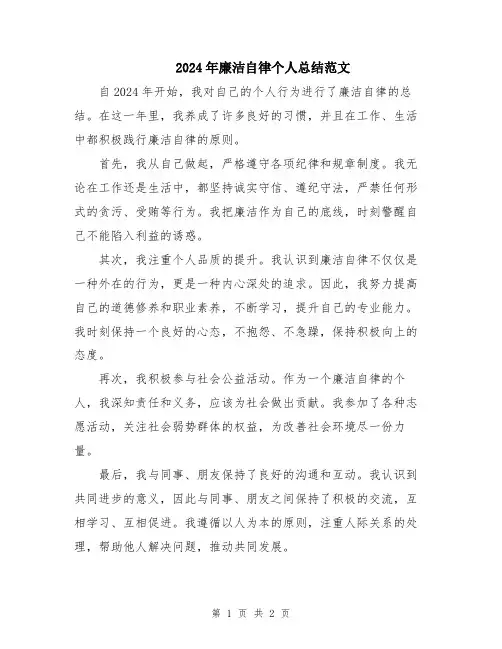 2024年廉洁自律个人总结范文

自2024年开始，我对自己的个人行为进行了廉洁自律的总结。在这一年里，我养成了许多良好的习惯，并且在工作、生活中都积极践行廉洁自律的原则。

首先，我从自己做起，严格遵守各项纪律和规章制度。我无论在工作还是生活中，都坚持诚实守信、遵纪守法，严禁任何形式的贪污、受贿等行为。我把廉洁作为自己的底线，时刻警醒自己不能陷入利益的诱惑。

其次，我注重个人品质的提升。我认识到廉洁自律不仅仅是一种外在的行为，更是一种内心深处的追求。因此，我努力提高自己的道德修养和职业素养，不断学习，提升自己的专业能力。我时刻保持一个良好的心态，不抱怨、不急躁，保持积极向上的态度。

再次，我积极参与社会公益活动。作为一个廉洁自律的个人，我深知责任和义务，应该为社会做出贡献。我参加了各种志愿活动，关注社会弱势群体的权益，为改善社会环境尽一份力量。

最后，我与同事、朋友保持了良好的沟通和互动。我认识到共同进步的意义，因此与同事、朋友之间保持了积极的交流，互相学习、互相促进。我遵循以人为本的原则，注重人际关系的处理，帮助他人解决问题，推动共同发展。

第 1 页 共 2 页